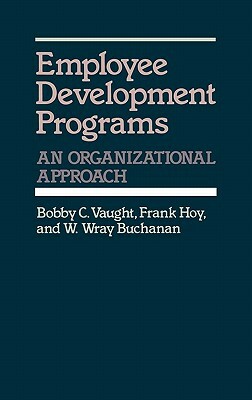 Employee Development Programs

AN ORGANIZATIONAL APPROACH

Bobby C. Vaught, Frank Hoy, and W. Wray Buchanan